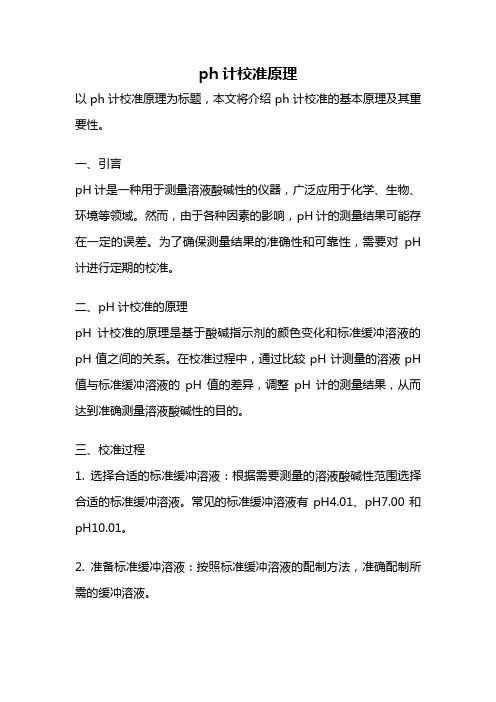 ph 计校准原理

以 ph 计校准原理为标题，本文将介绍 ph 计校准的基本原理及其重要性。

一、引言

pH 计是一种用于测量溶液酸碱性的仪器，广泛应用于化学、生物、环境等领域。然而，由于各种因素的影响，pH 计的测量结果可能存在一定的误差。为了确保测量结果的准确性和可靠性，需要对 pH 计进行定期的校准。

二、pH 计校准的原理

pH 计校准的原理是基于酸碱指示剂的颜色变化和标准缓冲溶液的 pH 值之间的关系。在校准过程中，通过比较 pH 计测量的溶液 pH 值与标准缓冲溶液的 pH 值的差异，调整 pH 计的测量结果，从而达到准确测量溶液酸碱性的目的。

三、校准过程

1. 选择合适的标准缓冲溶液：根据需要测量的溶液酸碱性范围选择合适的标准缓冲溶液。常见的标准缓冲溶液有 pH4.01、pH7.00 和 pH10.01。

2. 准备标准缓冲溶液：按照标准缓冲溶液的配制方法，准确配制所需的缓冲溶液。